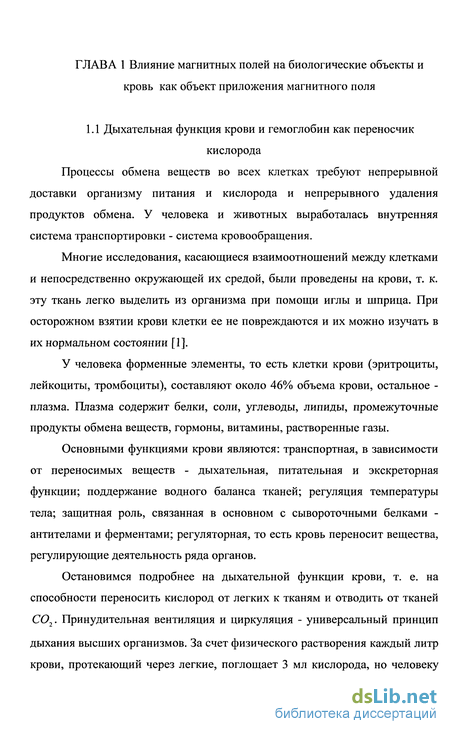 ГЛАВА 1 Влияние магнитных полей на биологические объекты и кровь как объект приложения магнитного поля

1.1 Дыхательная функция крови и гемоглобин как переносчик кислорода

Процессы обмена веществ во всех клетках требуют непрерывной доставки организму питания и кислорода и непрерывного удаления продуктов обмена. У человека и животных выработалась внутренняя система транспортировки - система кровообращения.

Многие исследования, касающиеся взаимоотношений между клетками и непосредственно окружающей их средой, были проведены на крови, т. к. эту ткань легко выделить из организма при помощи иглы и шприца. При осторожном взятии крови клетки ее не повреждаются и их можно изучать в их нормальном состоянии [1].

У человека форменные элементы, то есть клетки крови (эритроциты, лейкоциты, тромбоциты), составляют около 46% объема крови, остальное - плазма. Плазма содержит белки, соли, углеводы, липиды, промежуточные продукты обмена веществ, гормоны, витамины, растворенные газы.

Основными функциями крови являются: транспортная, в зависимости от переносимых веществ - дыхательная, питательная и экскреторная функции; поддержание водного баланса тканей; регуляция температуры тела; защитная роль, связанная в основном с сывороточными белками - антителами и ферментами; регуляторная, то есть кровь переносит вещества, регулирующие деятельность ряда органов.

Остановимся подробнее на дыхательной функции крови, т. е. на способности переносить кислород от легких к тканям и отводить от тканей $CO_2$. Принудительная вентиляция и циркуляция - универсальный принцип дыхания высших организмов. За счет физического растворения каждый литр крови, протекающий через легкие, поглощает 3 мл кислорода, но человеку

dsLib.net
библиотека диссертаций